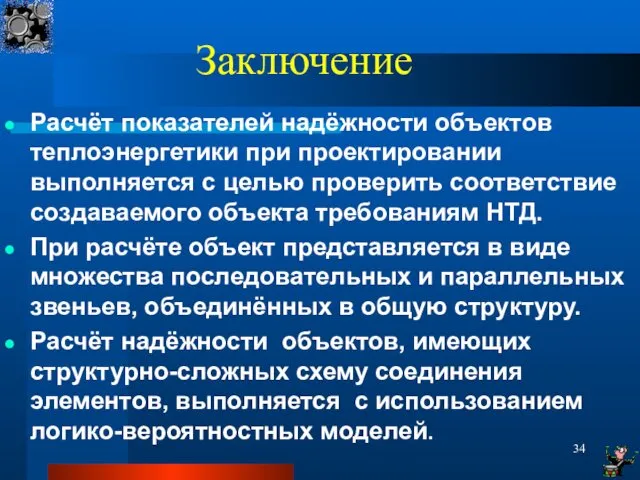 Заключение

Расчёт показателей надёжности объектов теплоэнергетики при проектировании выполняется с целью проверить соответствие создаваемого объекта требованиям НТД.

При расчёте объект представляется в виде множества последовательных и параллельных звеньев, объединённых в общую структуру.

Расчёт надёжности объектов, имеющих структурно-сложных схему соединения элементов, выполняется с использованием логико-вероятностных моделей.

34